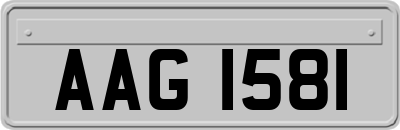 AAG 1581